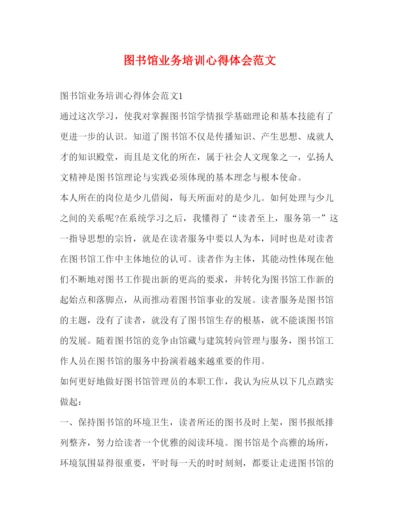 图书馆业务培训心得体会范文

图书馆业务培训心得体会范文1

通过这次学习，使我对掌握图书馆学情报学基础理论和基本技能有了更进一步的认识。知道了图书馆不仅是传播知识、产生思想、成就人才的知识殿堂，而且是文化的所在，属于社会人文现象之一，弘扬人文精神是图书馆理论与实践必须体现的基本理念与根本使命。

本人所在的岗位是少儿借阅，每天所面对的是少儿。如何处理与少儿之间的关系呢?在系统学习之后，我懂得了“读者至上，服务第一”这一指导思想的宗旨，就是在读者服务中要以人为本，同时也是对读者在图书馆工作中主体地位的认可。读者作为主体，其能动性体现在他们不断地对图书工作提出新的更高的要求，并转化为图书馆工作新的起始点和落脚点，从而推动着图书馆事业的发展。读者服务是图书馆的主题，没有了读者，就没有了图书馆生存的根基，就不能谈图书馆的发展。随着图书馆的竞争由馆藏与建筑转向管理与服务，图书馆工作人员在图书馆的服务中扮演着越来越重要的作用。

如何更好地做好图书馆管理员的本职工作，我认为应从以下几点踏实做起：

一、保持图书馆的环境卫生，读者所还的图书及时上架，图书报纸排列整齐，努力给读者一个优雅的阅读环境。图书馆是个高雅的场所，环境氛围显得很重要，平时每一天的时时刻刻，都要让走进图书馆的